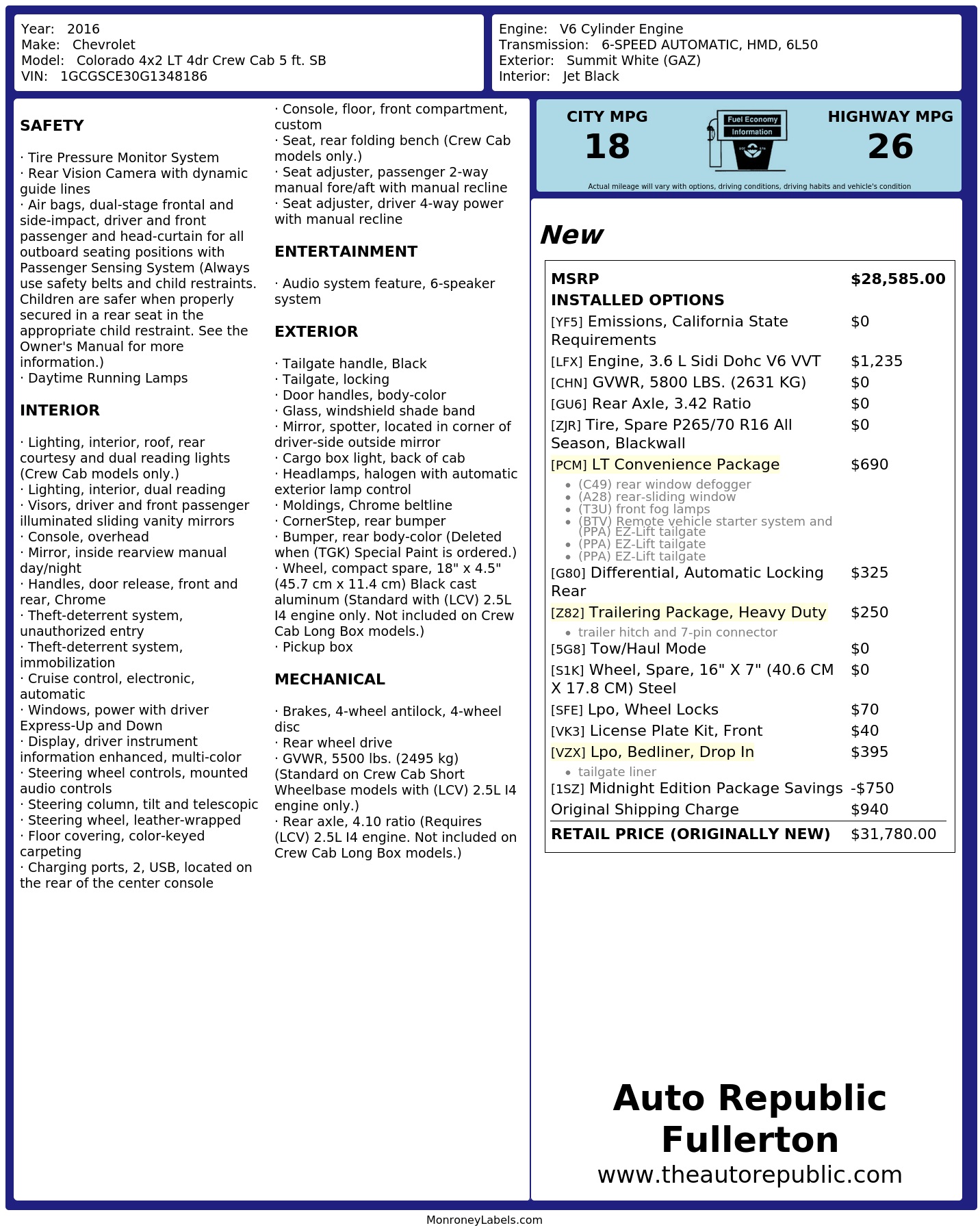 Year: 2016
Make: Chevrolet
Model: Colorado 4x2 LT 4dr Crew Cab 5 ft. SB
VIN: 1GCGSCE30G1348186

Engine: V6 Cylinder Engine
Transmission: 6-SPEED AUTOMATIC, HMD, 6L50
Exterior: Summit White (GAZ)
Interior: Jet Black

SAFETY

· Tire Pressure Monitor System
· Rear Vision Camera with dynamic guide lines
· Air bags, dual-stage frontal and side-impact, driver and front passenger and head-curtain for all outboard seating positions with Passenger Sensing System (Always use safety belts and child restraints. Children are safer when properly secured in a rear seat in the appropriate child restraint. See the Owner's Manual for more information.)
· Daytime Running Lamps

INTERIOR

· Lighting, interior, roof, rear courtesy and dual reading lights (Crew Cab models only.)
· Lighting, interior, dual reading
· Visors, driver and front passenger illuminated sliding vanity mirrors
· Console, overhead
· Mirror, inside rearview manual day/night
· Handles, door release, front and rear, Chrome
· Theft-deterrent system, unauthorized entry
· Theft-deterrent system, immobilization
· Cruise control, electronic, automatic
· Windows, power with driver Express-Up and Down
· Display, driver instrument information enhanced, multi-color
· Steering wheel controls, mounted audio controls
· Steering column, tilt and telescopic
· Steering wheel, leather-wrapped
· Floor covering, color-keyed carpeting
· Charging ports, 2, USB, located on the rear of the center console
· Console, floor, front compartment, custom
· Seat, rear folding bench (Crew Cab models only.)
· Seat adjuster, passenger 2-way manual fore/aft with manual recline
· Seat adjuster, driver 4-way power with manual recline

ENTERTAINMENT

· Audio system feature, 6-speaker system

EXTERIOR

· Tailgate handle, Black
· Tailgate, locking
· Door handles, body-color
· Glass, windshield shade band
· Mirror, spotter, located in corner of driver-side outside mirror
· Cargo box light, back of cab
· Headlamps, halogen with automatic exterior lamp control
· Moldings, Chrome beltline
· CornerStep, rear bumper
· Bumper, rear body-color (Deleted when (TGK) Special Paint is ordered.)
· Wheel, compact spare, 18" x 4.5" (45.7 cm x 11.4 cm) Black cast aluminum (Standard with (LCV) 2.5L I4 engine only. Not included on Crew Cab Long Box models.)
· Pickup box

MECHANICAL

· Brakes, 4-wheel antilock, 4-wheel disc
· Rear wheel drive
· GVWR, 5500 lbs. (2495 kg) (Standard on Crew Cab Short Wheelbase models with (LCV) 2.5L I4 engine only.)
· Rear axle, 4.10 ratio (Requires (LCV) 2.5L I4 engine. Not included on Crew Cab Long Box models.)

CITY MPG
18
Fuel Economy
Information
HIGHWAY MPG
26
Actual mileage will vary with options, driving conditions, driving habits and vehicle's condition

New

| MSRP | $28,585.00 |
|---|---|
| INSTALLED OPTIONS | |
| [YF5] Emissions, California State Requirements | $0 |
| [LFX] Engine, 3.6 L Sidi Dohc V6 VVT | $1,235 |
| [CHN] GVWR, 5800 LBS. (2631 KG) | $0 |
| [GU6] Rear Axle, 3.42 Ratio | $0 |
| [ZJR] Tire, Spare P265/70 R16 All Season, Blackwall | $0 |
| [PCM] LT Convenience Package • (C49) rear window defogger • (A28) rear-sliding window • (T3U) front fog lamps • (BTV) Remote vehicle starter system and (PPA) EZ-Lift tailgate • (PPA) EZ-Lift tailgate • (PPA) EZ-Lift tailgate | $690 |
| [G80] Differential, Automatic Locking Rear | $325 |
| [Z82] Trailering Package, Heavy Duty • trailer hitch and 7-pin connector | $250 |
| [5G8] Tow/Haul Mode | $0 |
| [S1K] Wheel, Spare, 16" X 7" (40.6 CM X 17.8 CM) Steel | $0 |
| [SFE] Lpo, Wheel Locks | $70 |
| [VK3] License Plate Kit, Front | $40 |
| [VZX] Lpo, Bedliner, Drop In • tailgate liner | $395 |
| [1SZ] Midnight Edition Package Savings | -$750 |
| Original Shipping Charge | $940 |
| RETAIL PRICE (ORIGINALLY NEW) | $31,780.00 |

Auto Republic Fullerton
www.theautorepublic.com

MonroneyLabels.com